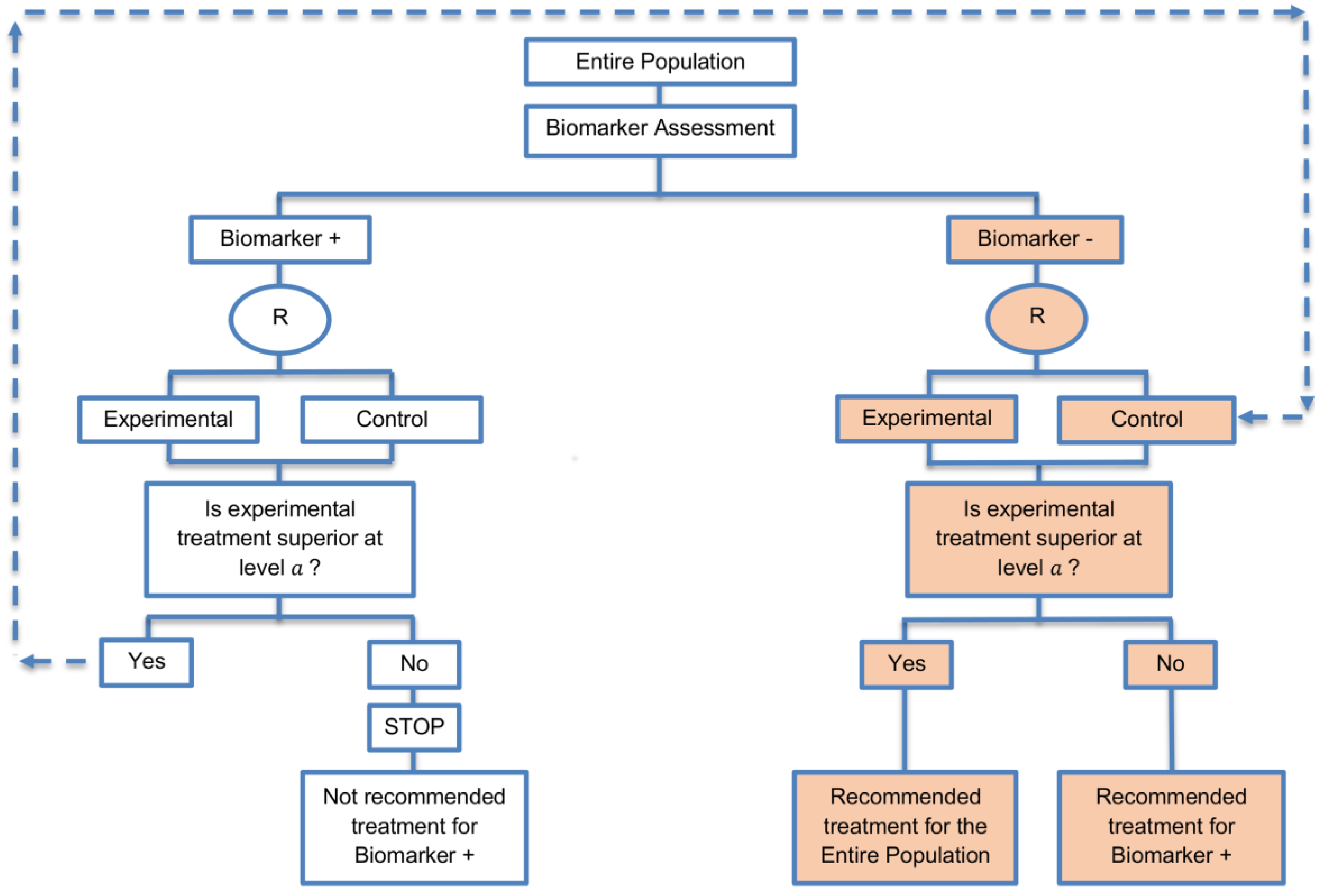 Entire Population

Biomarker Assessment

Biomarker +

R

Experimental

Control

Is experimental treatment superior at level $a$ ?

Yes

No

STOP

Not recommended treatment for Biomarker +

Biomarker -

R

Experimental

Control

Is experimental treatment superior at level $a$ ?

Yes

No

Recommended treatment for the Entire Population

Recommended treatment for Biomarker +